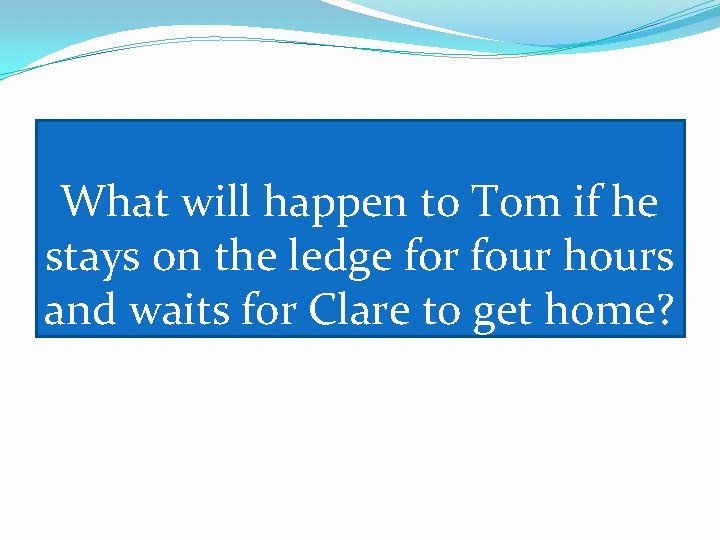 What will happen to Tom if he stays on the ledge for four hours and waits for Clare to get home?